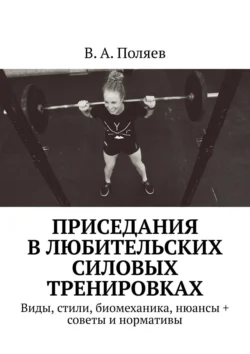 В. А. Поляев

ПРИСЕДАНИЯ В ЛЮБИТЕЛЬСКИХ СИЛОВЫХ ТРЕНИРОВКАХ

Виды, стили, биомеханика, нюансы + советы и нормативы